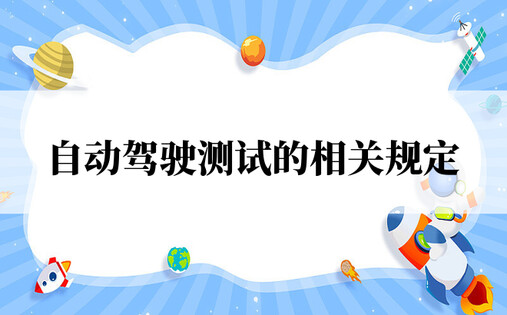 自动驾驶测试的相关规定